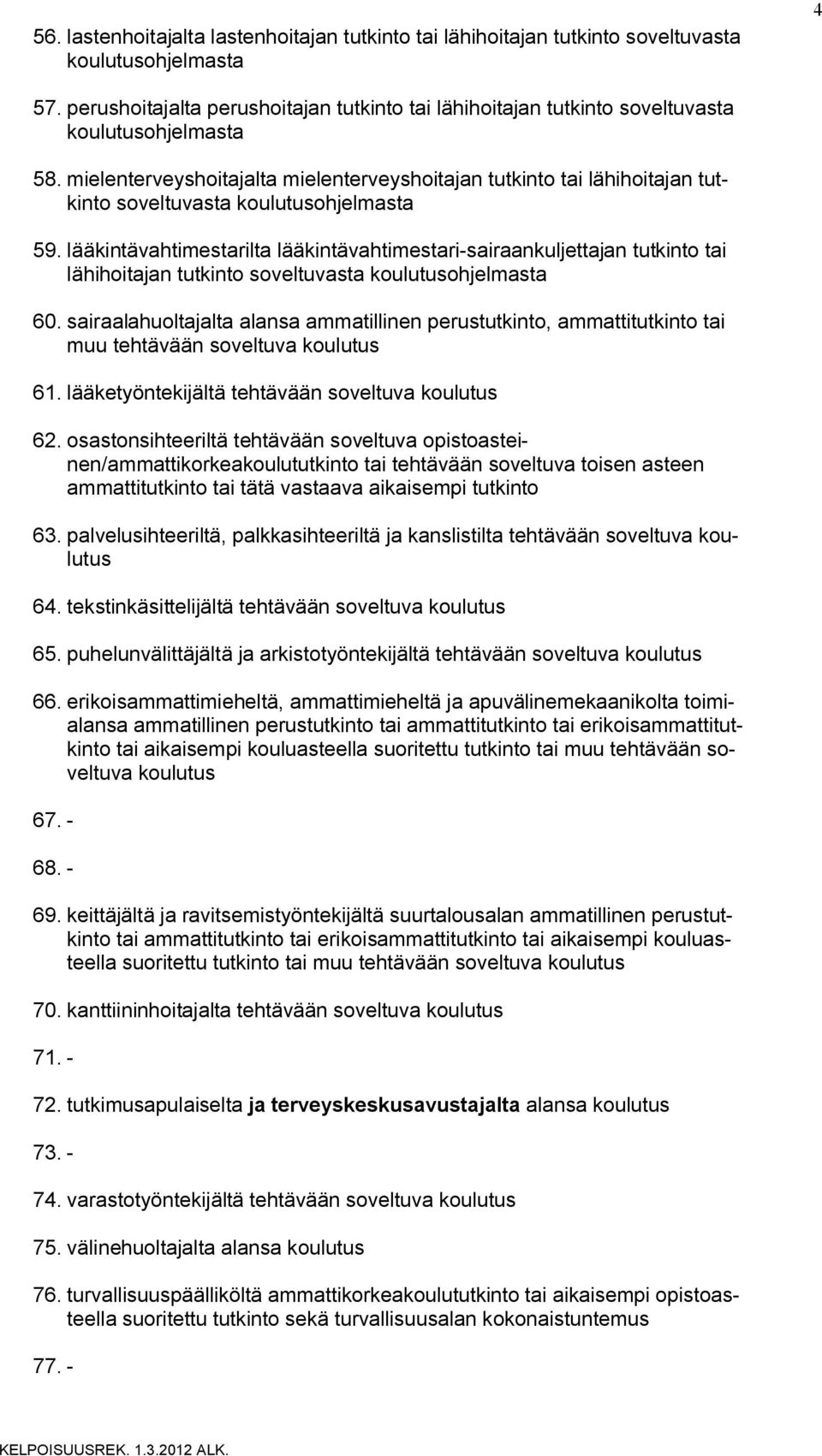 4

56. lastenhoitajalta lastenhoitajan tutkinto tai lähihoitajan tutkinto soveltuvasta koulutusohjelmasta

57. perushoitajalta perushoitajan tutkinto tai lähihoitajan tutkinto soveltuvasta koulutusohjelmasta

58. mielenterveyshoitajalta mielenterveyshoitajan tutkinto tai lähihoitajan tutkinto soveltuvasta koulutusohjelmasta

59. lääkintävahtimestarilta lääkintävahtimestari-sairaankuljettajan tutkinto tai lähihoitajan tutkinto soveltuvasta koulutusohjelmasta

60. sairaalahuoltajalta alansa ammatillinen perustutkinto, ammattitutkinto tai muu tehtävään soveltuva koulutus

61. lääketyöntekijältä tehtävään soveltuva koulutus

62. osastonsihteeriltä tehtävään soveltuva opistoasteinen/ammattikorkeakoulututkinto tai tehtävään soveltuva toisen asteen ammattitutkinto tai tätä vastaava aikaisempi tutkinto

63. palvelusihteeriltä, palkkasihteeriltä ja kanslistilta tehtävään soveltuva koulutus

64. tekstinkäsittelijältä tehtävään soveltuva koulutus

65. puhelunvälittäjältä ja arkistotyöntekijältä tehtävään soveltuva koulutus

66. erikoisammattimieheltä, ammattimieheltä ja apuvälinemekaanikolta toimialansa ammatillinen perustutkinto tai ammattitutkinto tai erikoisammattitutkinto tai aikaisempi kouluasteella suoritettu tutkinto tai muu tehtävään soveltuva koulutus

67. -

68. -

69. keittäjältä ja ravitsemistyöntekijältä suurtalousalan ammatillinen perustutkinto tai ammattitutkinto tai erikoisammattitutkinto tai aikaisempi kouluasteella suoritettu tutkinto tai muu tehtävään soveltuva koulutus

70. kanttiininhoitajalta tehtävään soveltuva koulutus

71. -

72. tutkimusapulaiselta ja terveyskeskusavustajalta alansa koulutus

73. -

74. varastotyöntekijältä tehtävään soveltuva koulutus

75. välinehuoltajalta alansa koulutus

76. turvallisuuspäälliköltä ammattikorkeakoulututkinto tai aikaisempi opistoasteella suoritettu tutkinto sekä turvallisuusalan kokonaistuntemus

77. -

KELPOISUUSREK. 1.3.2012 ALK.